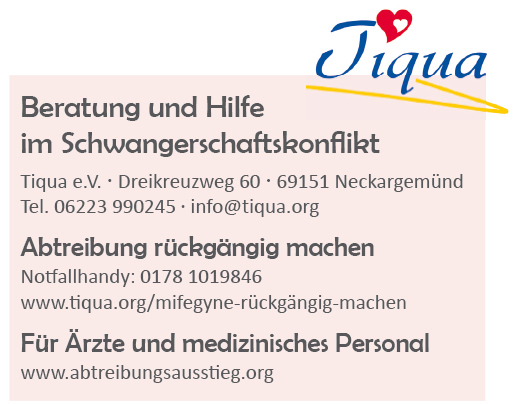 Tiqua

Beratung und Hilfe
im Schwangerschaftskonflikt

Tiqua e.V. · Dreikreuzweg 60 · 69151 Neckargemünd
Tel. 06223 990245 · info@tiqua.org

Abtreibung rückgängig machen

Notfallhandy: 0178 1019846
www.tiqua.org/mifegyne-rückgängig-machen

Für Ärzte und medizinisches Personal

www.abtreibungsausstieg.org